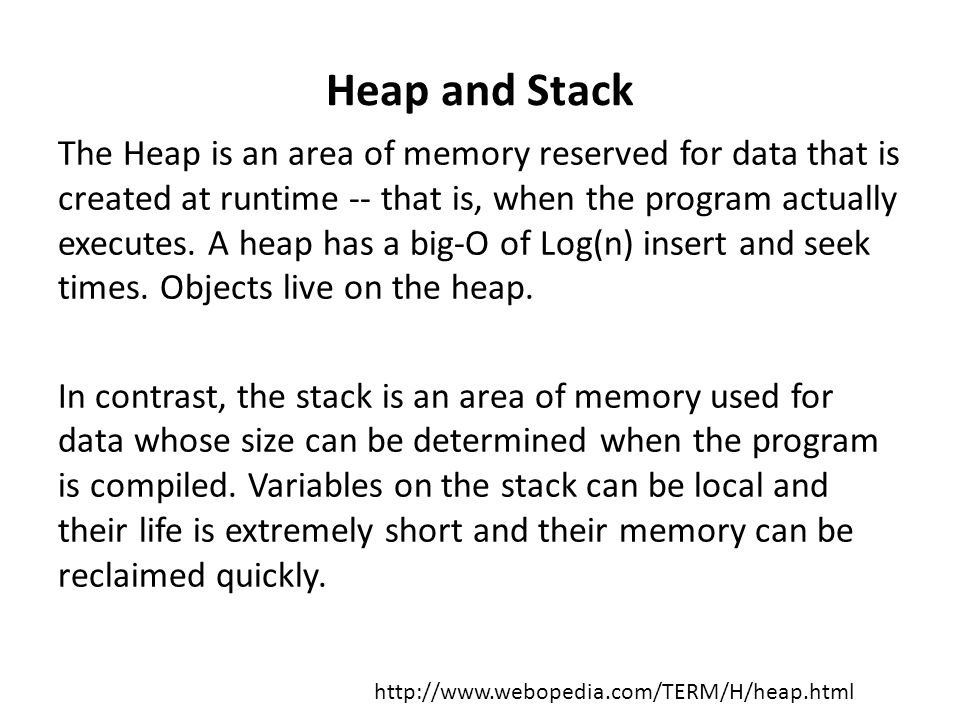 Heap and Stack

The Heap is an area of memory reserved for data that is created at runtime -- that is, when the program actually executes. A heap has a big-O of Log(n) insert and seek times. Objects live on the heap.

In contrast, the stack is an area of memory used for data whose size can be determined when the program is compiled. Variables on the stack can be local and their life is extremely short and their memory can be reclaimed quickly.

http://www.webopedia.com/TERM/H/heap.html